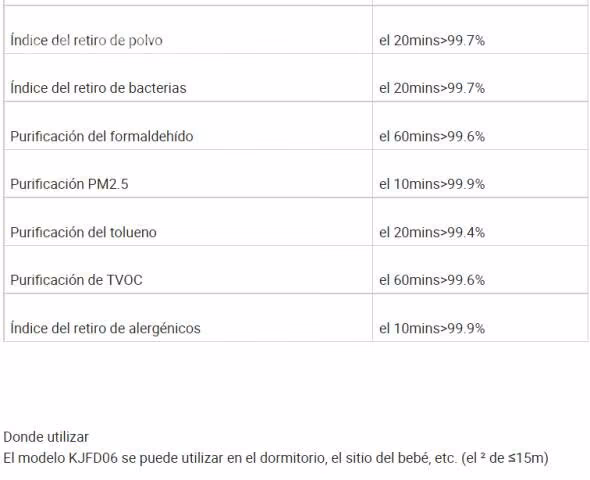 | | |
|---|---|
| Índice del retiro de polvo | el 20mins>99.7% |
| Índice del retiro de bacterias | el 20mins>99.7% |
| Purificación del formaldehído | el 60mins>99.6% |
| Purificación PM2.5 | el 10mins>99.9% |
| Purificación del tolueno | el 20mins>99.4% |
| Purificación de TVOC | el 60mins>99.6% |
| Índice del retiro de alergénicos | el 10mins>99.9% |

Donde utilizar
El modelo KJFD06 se puede utilizar en el dormitorio, el sitio del bebé, etc. (el ² de ≤15m)